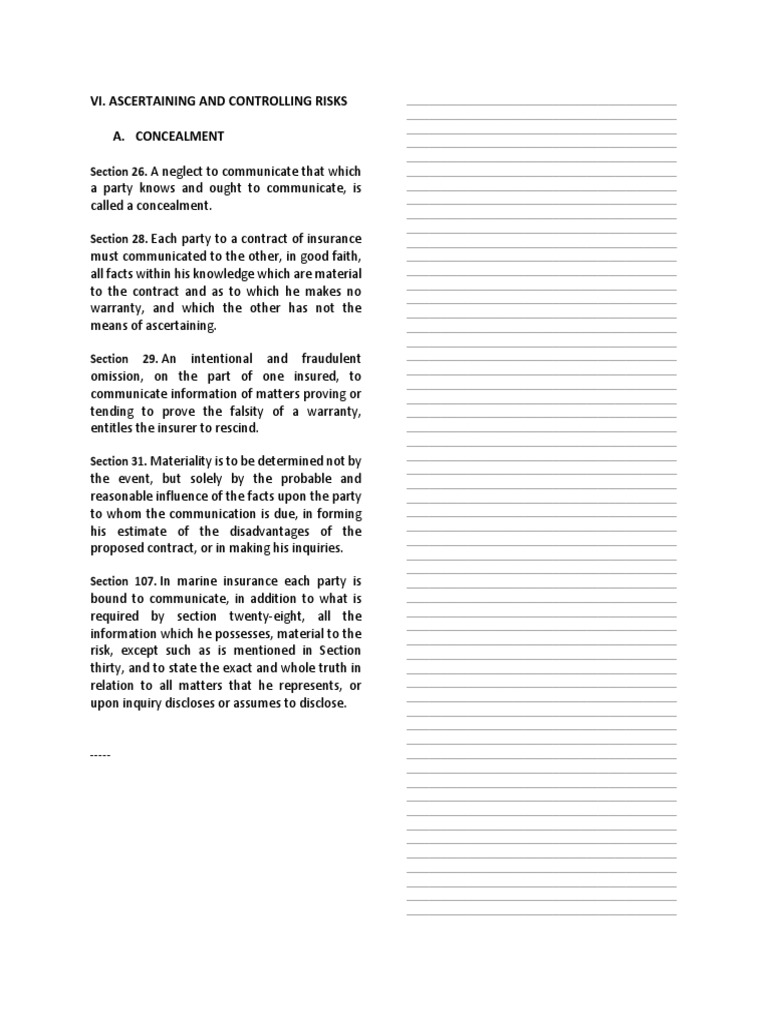 VI. ASCERTAINING AND CONTROLLING RISKS

A. CONCEALMENT

Section 26. A neglect to communicate that which a party knows and ought to communicate, is called a concealment.

Section 28. Each party to a contract of insurance must communicated to the other, in good faith, all facts within his knowledge which are material to the contract and as to which he makes no warranty, and which the other has not the means of ascertaining.

Section 29. An intentional and fraudulent omission, on the part of one insured, to communicate information of matters proving or tending to prove the falsity of a warranty, entitles the insurer to rescind.

Section 31. Materiality is to be determined not by the event, but solely by the probable and reasonable influence of the facts upon the party to whom the communication is due, in forming his estimate of the disadvantages of the proposed contract, or in making his inquiries.

Section 107. In marine insurance each party is bound to communicate, in addition to what is required by section twenty-eight, all the information which he possesses, material to the risk, except such as is mentioned in Section thirty, and to state the exact and whole truth in relation to all matters that he represents, or upon inquiry discloses or assumes to disclose.

-----